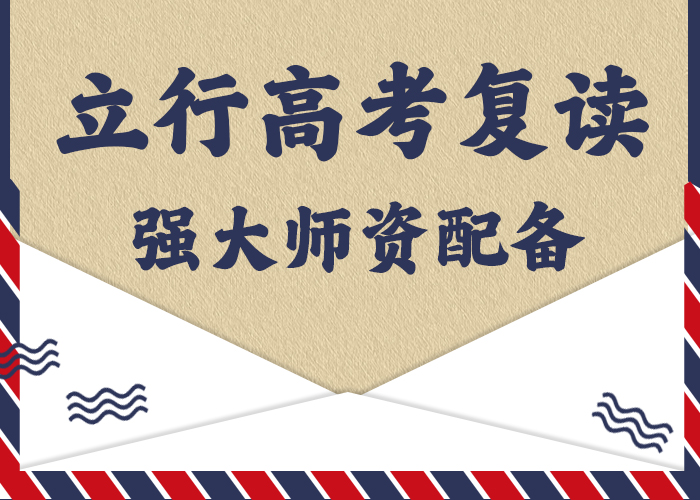 立行高考复读
强大师资配备